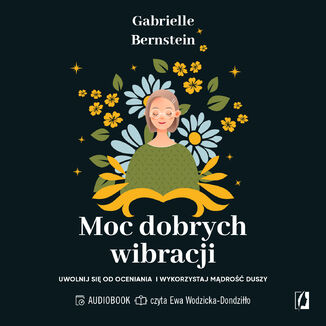 Gabrielle
Bernstein

Moc dobrych wibracji

UWOLNIJ SIĘ OD OCENIANIA I WYKORZYSTAJ MĄDROŚĆ DUSZY

AUDIOBOOK czyta Ewa Wodzicka-Dondziłło